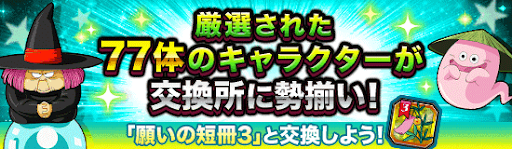 厳選された
77体のキャラクターが
交換所に勢揃い!

「願いの短冊3」と交換しよう!

3